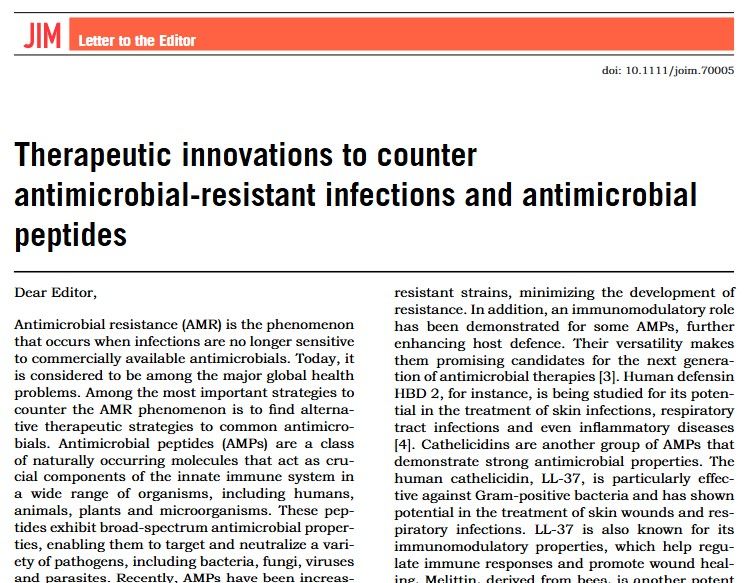 JIM Letter to the Editor

doi: 10.1111/joim.70005

Therapeutic innovations to counter antimicrobial-resistant infections and antimicrobial peptides

Dear Editor,

Antimicrobial resistance (AMR) is the phenomenon that occurs when infections are no longer sensitive to commercially available antimicrobials. Today, it is considered to be among the major global health problems. Among the most important strategies to counter the AMR phenomenon is to find alternative therapeutic strategies to common antimicrobials. Antimicrobial peptides (AMPs) are a class of naturally occurring molecules that act as crucial components of the innate immune system in a wide range of organisms, including humans, animals, plants and microorganisms. These peptides exhibit broad-spectrum antimicrobial properties, enabling them to target and neutralize a variety of pathogens, including bacteria, fungi, viruses and parasites. Recently, AMPs have been increas-

resistant strains, minimizing the development of resistance. In addition, an immunomodulatory role has been demonstrated for some AMPs, further enhancing host defence. Their versatility makes them promising candidates for the next generation of antimicrobial therapies [3]. Human defensin HBD 2, for instance, is being studied for its potential in the treatment of skin infections, respiratory tract infections and even inflammatory diseases [4]. Cathelicidins are another group of AMPs that demonstrate strong antimicrobial properties. The human cathelicidin, LL-37, is particularly effective against Gram-positive bacteria and has shown potential in the treatment of skin wounds and respiratory infections. LL-37 is also known for its immunomodulatory properties, which help regulate immune responses and promote wound healing. Melittin, derived from bees, is another potent